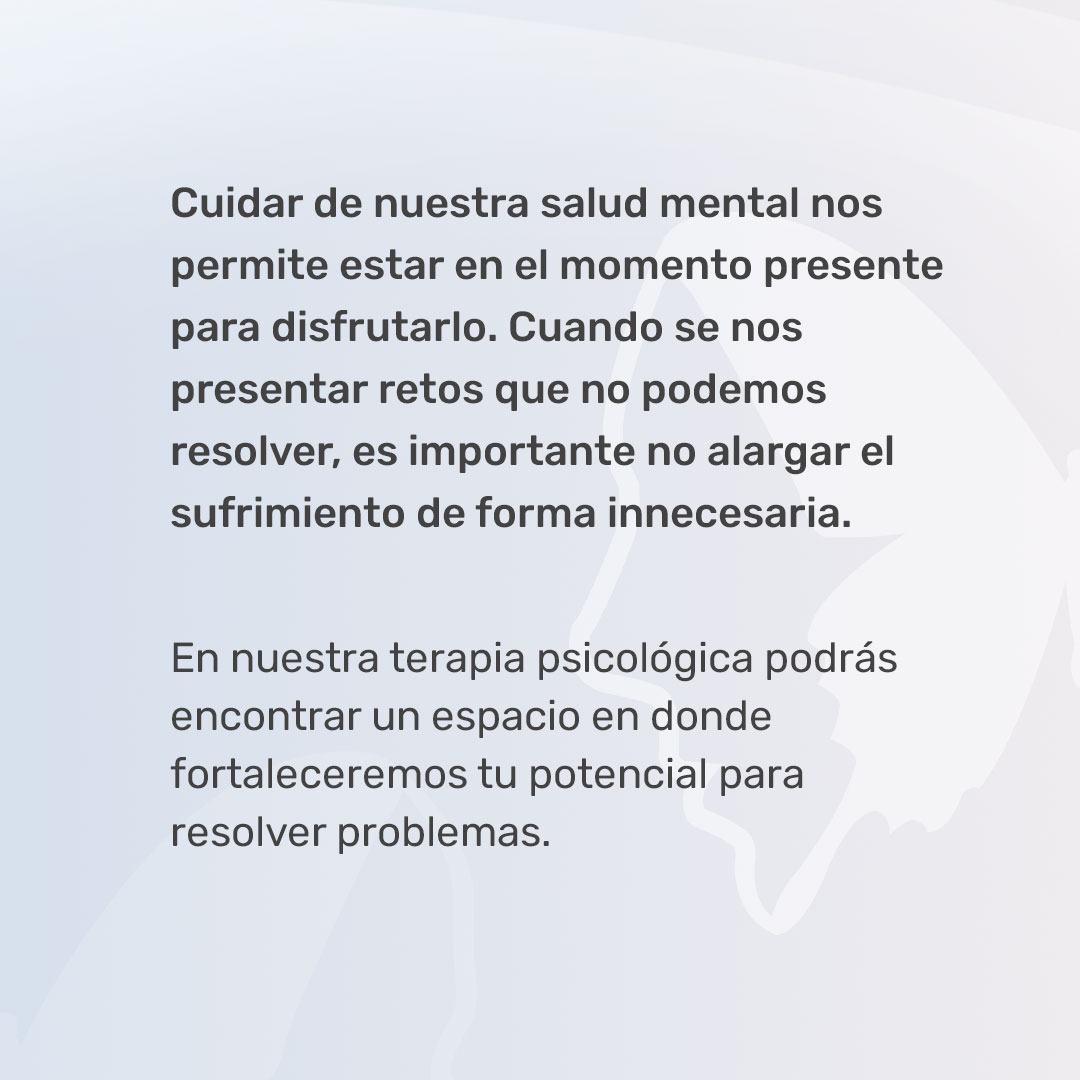 Cuidar de nuestra salud mental nos permite estar en el momento presente para disfrutarlo. Cuando se nos presentar retos que no podemos resolver, es importante no alargar el sufrimiento de forma innecesaria.

En nuestra terapia psicológica podrás encontrar un espacio en donde fortaleceremos tu potencial para resolver problemas.